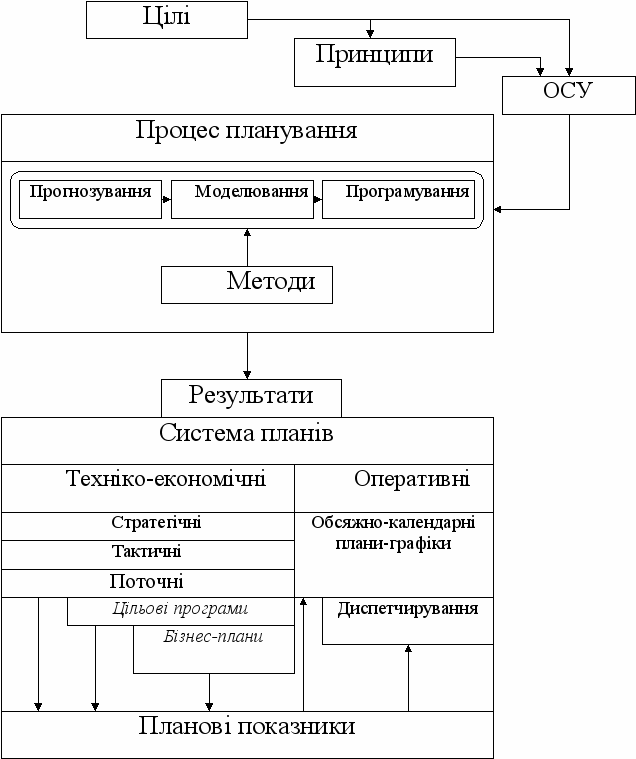 Цілі

Принципи

ОСУ

Процес планування

Прогнозування

Моделювання

Програмування

Методи

Результати

Система планів

Техніко-економічні

Оперативні

Стратегічні

Тактичні

Поточні

Обсяжно-календарні плани-графіки

Цільові програми

Бізнес-плани

Диспетчирування

Планові показники